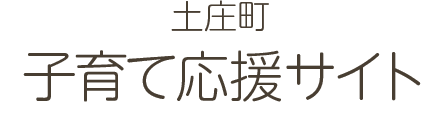 土庄町
子育て応援サイト